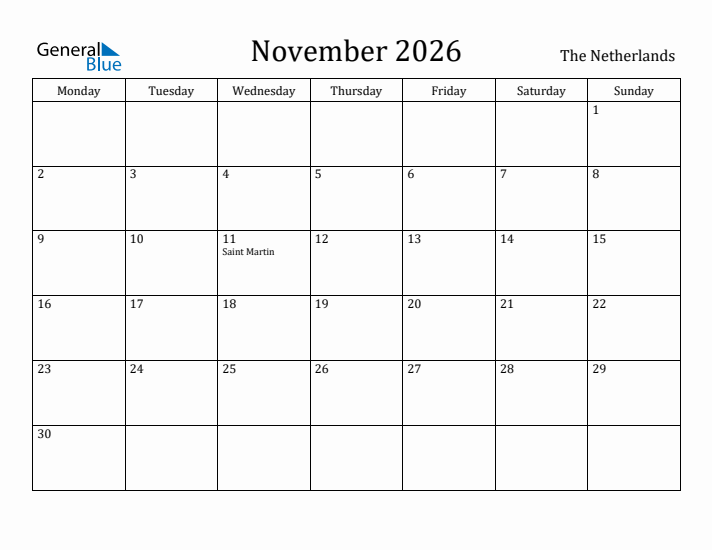 General Blue

November 2026

The Netherlands

| Monday | Tuesday | Wednesday | Thursday | Friday | Saturday | Sunday |
|---|---|---|---|---|---|---|
| | | | | | | 1 |
| 2 | 3 | 4 | 5 | 6 | 7 | 8 |
| 9 | 10 | 11 Saint Martin | 12 | 13 | 14 | 15 |
| 16 | 17 | 18 | 19 | 20 | 21 | 22 |
| 23 | 24 | 25 | 26 | 27 | 28 | 29 |
| 30 | | | | | | |